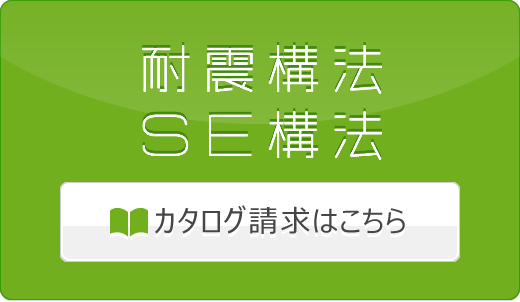 耐震構法
SE構法

カタログ請求はこちら